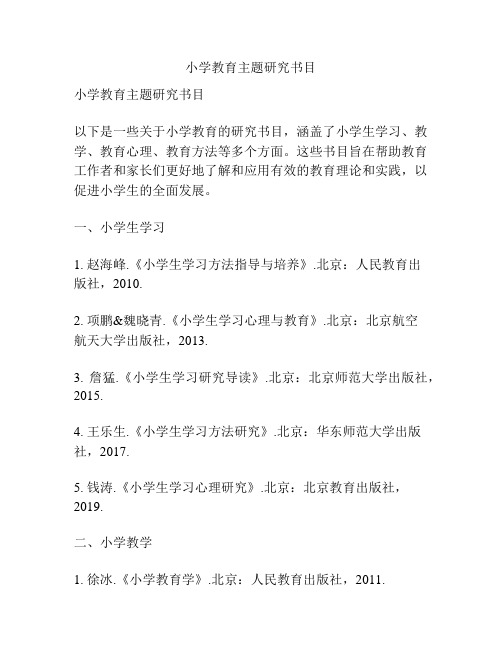 小学教育主题研究书目

小学教育主题研究书目

以下是一些关于小学教育的研究书目，涵盖了小学生学习、教学、教育心理、教育方法等多个方面。这些书目旨在帮助教育工作者和家长们更好地了解和应用有效的教育理论和实践，以促进小学生的全面发展。

一、小学生学习

1. 赵海峰.《小学生学习方法指导与培养》.北京：人民教育出版社，2010.

2. 项鹏&魏晓青.《小学生学习心理与教育》.北京：北京航空航天大学出版社，2013.

3. 詹猛.《小学生学习研究导读》.北京：北京师范大学出版社，2015.

4. 王乐生.《小学生学习方法研究》.北京：华东师范大学出版社，2017.

5. 钱涛.《小学生学习心理研究》.北京：北京教育出版社，2019.

二、小学教学

1. 徐冰.《小学教育学》.北京：人民教育出版社，2011.